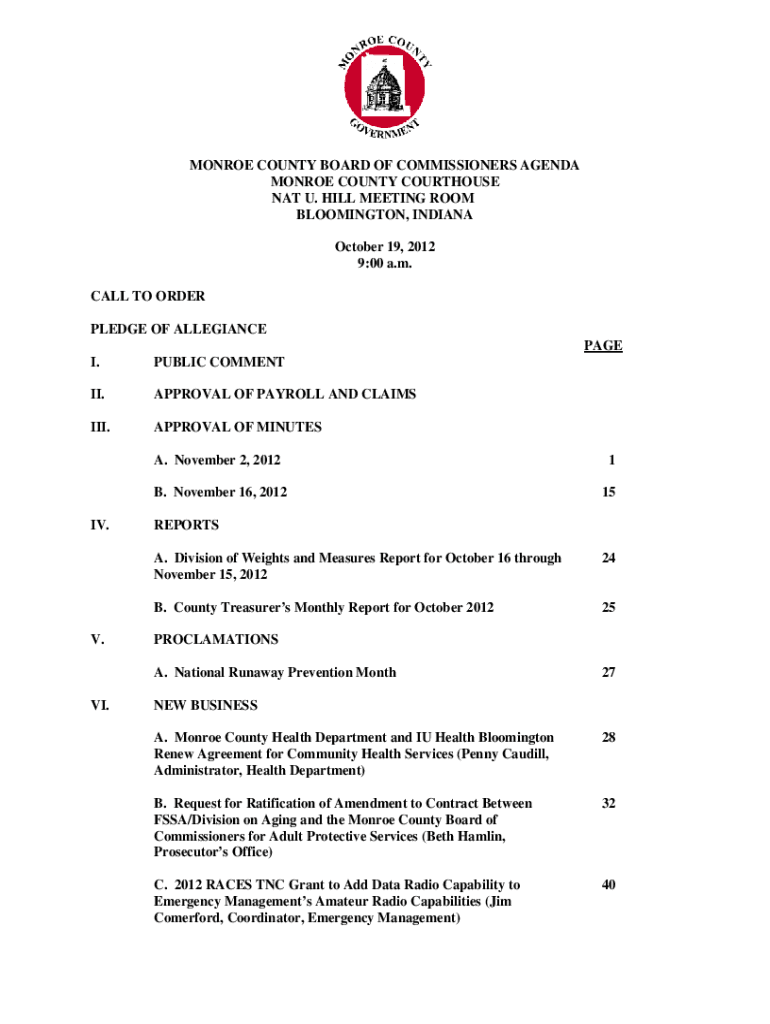 MONROE COUNTY GOVERNMENT

MONROE COUNTY BOARD OF COMMISSIONERS AGENDA
MONROE COUNTY COURTHOUSE
NAT U. HILL MEETING ROOM
BLOOMINGTON, INDIANA

October 19, 2012
9:00 a.m.

CALL TO ORDER

PLEDGE OF ALLEGIANCE

PAGE

I. PUBLIC COMMENT

II. APPROVAL OF PAYROLL AND CLAIMS

III. APPROVAL OF MINUTES

A. November 2, 2012 1

B. November 16, 2012 15

IV. REPORTS

A. Division of Weights and Measures Report for October 16 through November 15, 2012 24

B. County Treasurer's Monthly Report for October 2012 25

V. PROCLAMATIONS

A. National Runaway Prevention Month 27

VI. NEW BUSINESS

A. Monroe County Health Department and IU Health Bloomington Renew Agreement for Community Health Services (Penny Caudill, Administrator, Health Department) 28

B. Request for Ratification of Amendment to Contract Between FSSA/Division on Aging and the Monroe County Board of Commissioners for Adult Protective Services (Beth Hamlin, Prosecutor's Office) 32

C. 2012 RACES TNC Grant to Add Data Radio Capability to Emergency Management's Amateur Radio Capabilities (Jim Comerford, Coordinator, Emergency Management) 40